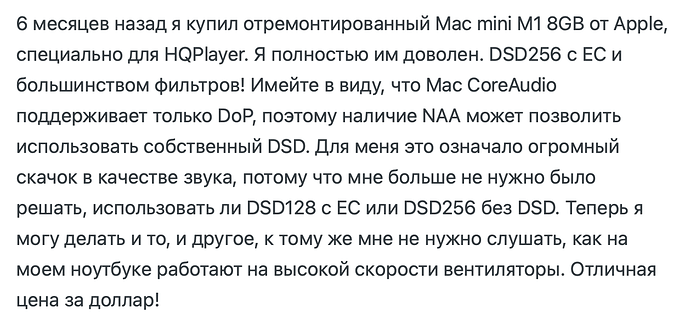 6 месяцев назад я купил отремонтированный Mac mini M1 8GB от Apple, специально для HQPlayer. Я полностью им доволен. DSD256 с EC и большинством фильтров! Имейте в виду, что Mac CoreAudio поддерживает только DoP, поэтому наличие NAA может позволить использовать собственный DSD. Для меня это означало огромный скачок в качестве звука, потому что мне больше не нужно было решать, использовать ли DSD128 с EC или DSD256 без DSD. Теперь я могу делать и то, и другое, к тому же мне не нужно слушать, как на моем ноутбуке работают на высокой скорости вентиляторы. Отличная цена за доллар!